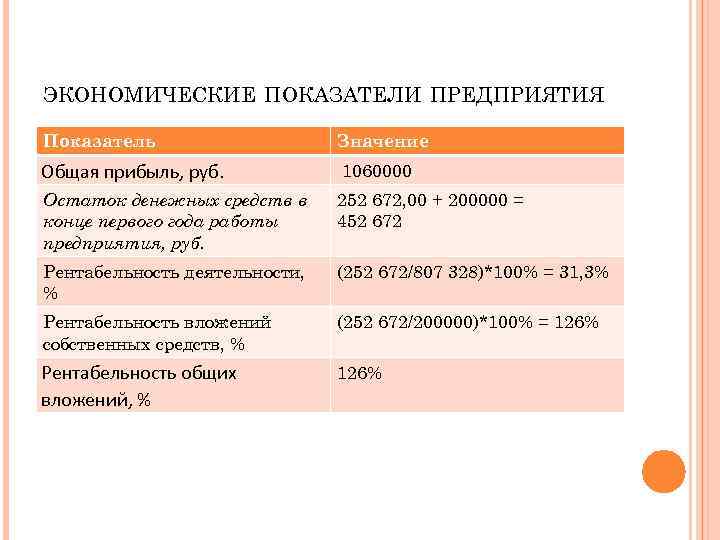 ЭКОНОМИЧЕСКИЕ ПОКАЗАТЕЛИ ПРЕДПРИЯТИЯ

| Показатель | Значение |
|---|---|
| Общая прибыль, руб. | 1060000 |
| Остаток денежных средств в конце первого года работы предприятия, руб. | 252 672,00 + 200000 = 452 672 |
| Рентабельность деятельности, % | (252 672/807 328)*100% = 31,3% |
| Рентабельность вложений собственных средств, % | (252 672/200000)*100% = 126% |
| Рентабельность общих вложений, % | 126% |